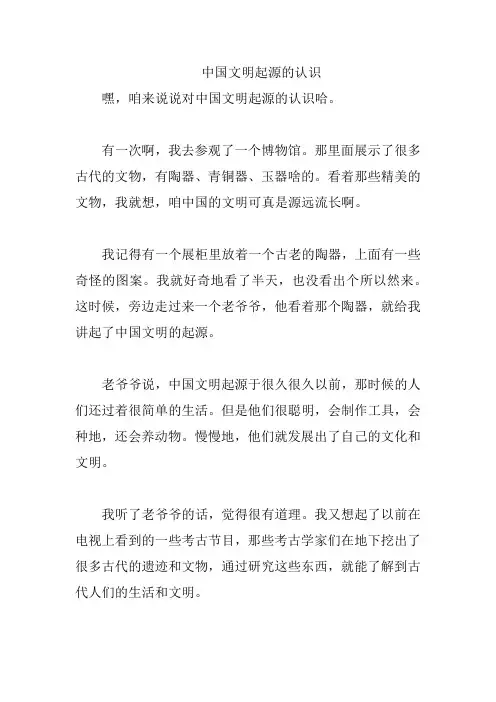 中国文明起源的认识

嘿，咱来说说对中国文明起源的认识哈。

有一次啊，我去参观了一个博物馆。那里面展示了很多古代的文物，有陶器、青铜器、玉器啥的。看着那些精美的文物，我就想，咱中国的文明可真是源远流长啊。

我记得有一个展柜里放着一个古老的陶器，上面有一些奇怪的图案。我就好奇地看了半天，也没看出个所以然来。这时候，旁边走过来一个老爷爷，他看着那个陶器，就给我讲起了中国文明的起源。

老爷爷说，中国文明起源于很久很久以前，那时候的人们还过着很简单的生活。但是他们很聪明，会制作工具，会种地，还会养动物。慢慢地，他们就发展出了自己的文化和文明。

我听了老爷爷的话，觉得很有道理。我又想起了以前在电视上看到的一些考古节目，那些考古学家们在地下挖出了很多古代的遗迹和文物，通过研究这些东西，就能了解到古代人们的生活和文明。